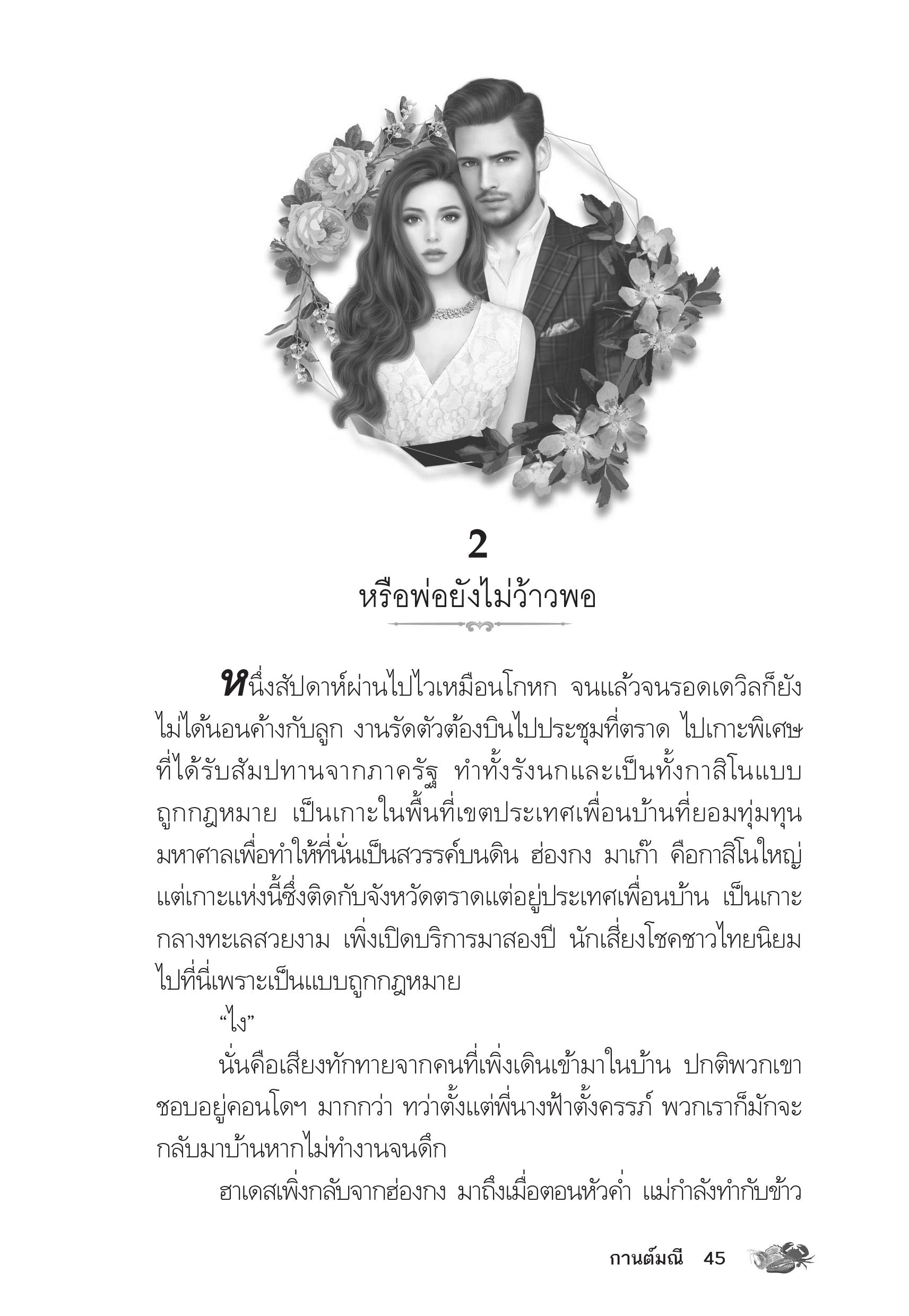 2

หรือพ่อยังไม่ว้าวพอ

หนึ่งสัปดาห์ผ่านไปไวเหมือนโกหก จนแล้วจนรอดเดวิลก็ยังไม่ได้นอนค้างกับลูก งานรัดตัวต้องบินไปประชุมที่ตราด ไปเกาะพิเศษที่ได้รับสัมปทานจากภาครัฐ ทำทั้งรังนกและเป็นทั้งกาสิโนแบบถูกกฎหมาย เป็นเกาะในพื้นที่เขตประเทศเพื่อนบ้านที่ยอมทุ่มทุนมหาศาลเพื่อทำให้ที่นั่นเป็นสวรรค์บนดิน ฮ่องกง มาเก๊า คือกาสิโนใหญ่ แต่เกาะแห่งนี้ซึ่งติดกับจังหวัดตราดแต่อยู่ประเทศเพื่อนบ้าน เป็นเกาะกลางทะเลสวยงาม เพิ่งเปิดบริการมาสองปี นักเสี่ยงโชคชาวไทยนิยมไปที่นี่เพราะเป็นแบบถูกกฎหมาย

“ไง”

นั่นคือเสียงทักทายจากคนที่เพิ่งเดินเข้ามาในบ้าน ปกติพวกเขาชอบอยู่คอนโดฯ มากกว่า ทว่าตั้งแต่พี่นางฟ้าตั้งครรภ์ พวกเราก็มักจะกลับมาบ้านหากไม่ทำงานจนดึก

ฮาเดสเพิ่งกลับจากฮ่องกง มาถึงเมื่อตอนหัวค่ำ แม่กำลังทำกับข้าว

กานต์มณี 45